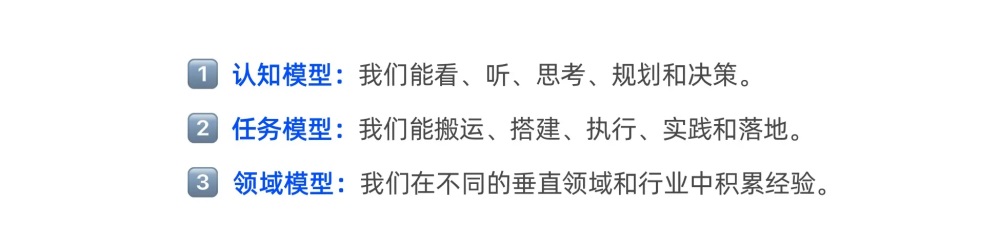 1 认知模型：我们能看、听、思考、规划和决策。

2 任务模型：我们能搬运、搭建、执行、实践和落地。

3 领域模型：我们在不同的垂直领域和行业中积累经验。